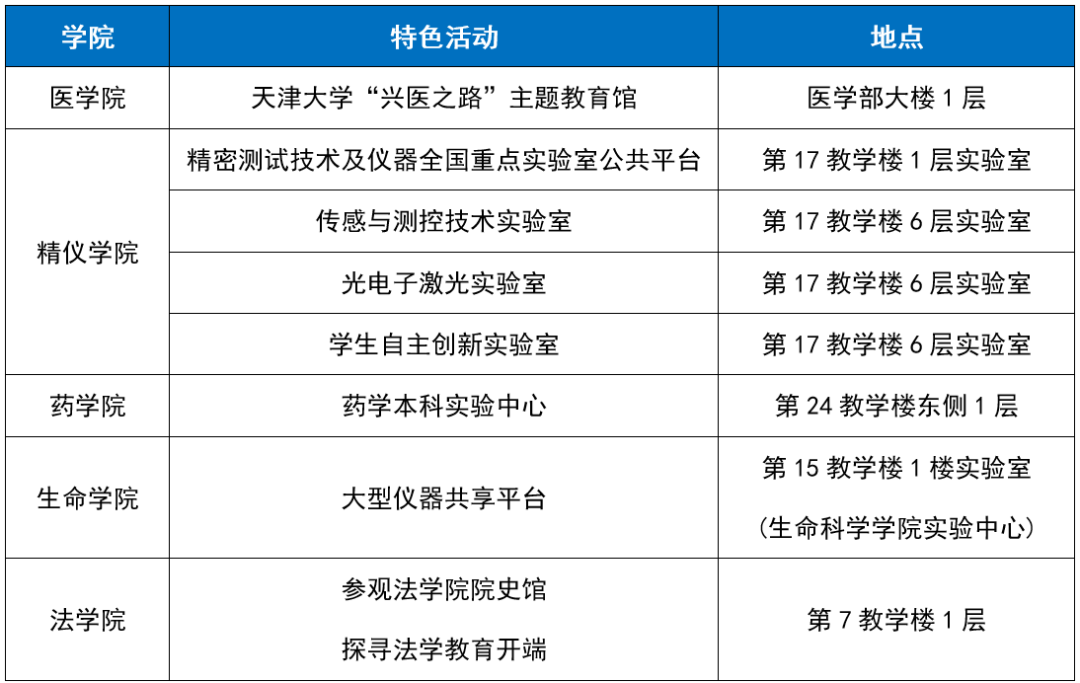 | 学院 | 特色活动 | 地点 |
|---|---|---|
| 医学院 | 天津大学“兴医之路”主题教育馆 | 医学部大楼1层 |
| 精仪学院 | 精密测试技术及仪器全国重点实验室公共平台 | 第17教学楼1层实验室 |
|  | 传感与测控技术实验室 | 第17教学楼6层实验室 |
|  | 光电子激光实验室 | 第17教学楼6层实验室 |
|  | 学生自主创新实验室 | 第17教学楼6层实验室 |
| 药学院 | 药学本科实验中心 | 第24教学楼东侧1层 |
| 生命学院 | 大型仪器共享平台 | 第15教学楼1楼实验室 (生命科学学院实验中心) |
| 法学院 | 参观法学院院史馆 探寻法学教育开端 | 第7教学楼1层 |